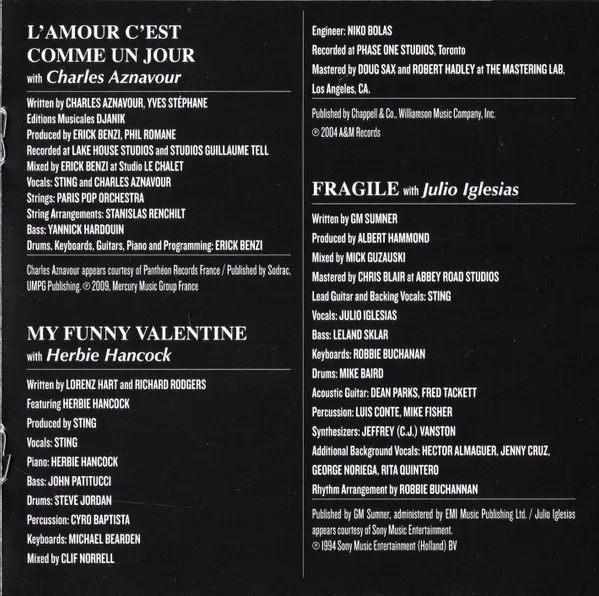 L'AMOUR C'EST COMME UN JOUR
with Charles Aznavour

Written by CHARLES AZNAVOUR, YVES STÉPHANE
Editions Musicales DJANIK
Produced by ERICK BENZI, PHIL ROMANE
Recorded at LAKE HOUSE STUDIOS and STUDIOS GUILLAUME TELL
Mixed by ERICK BENZI at Studio LE CHALET
Vocals: STING and CHARLES AZNAVOUR
Strings: PARIS POP ORCHESTRA
String Arrangements: STANISLAS RENCHILT
Bass: YANNICK HARDOUIN
Drums, Keyboards, Guitars, Piano and Programming: ERICK BENZI

Charles Aznavour appears courtesy of Panthéon Records France / Published by Sodrac, UMPG Publishing. ℗ 2009, Mercury Music Group France

MY FUNNY VALENTINE
with Herbie Hancock

Written by LORENZ HART and RICHARD RODGERS
Featuring HERBIE HANCOCK
Produced by STING
Vocals: STING
Piano: HERBIE HANCOCK
Bass: JOHN PATITUCCI
Drums: STEVE JORDAN
Percussion: CYRO BAPTISTA
Keyboards: MICHAEL BEARDEN
Mixed by CLIF NORRELL

Engineer: NIKO BOLAS
Recorded at PHASE ONE STUDIOS, Toronto
Mastered by DOUG SAX and ROBERT HADLEY at THE MASTERING LAB, Los Angeles, CA.

Published by Chappell & Co., Williamson Music Company, Inc.
℗ 2004 A&M Records

FRAGILE with Julio Iglesias

Written by GM SUMNER
Produced by ALBERT HAMMOND
Mixed by MICK GUZAUSKI
Mastered by CHRIS BLAIR at ABBEY ROAD STUDIOS
Lead Guitar and Backing Vocals: STING
Vocals: JULIO IGLESIAS
Bass: LELAND SKLAR
Keyboards: ROBBIE BUCHANAN
Drums: MIKE BAIRD
Acoustic Guitar: DEAN PARKS, FRED TACKETT
Percussion: LUIS CONTE, MIKE FISHER
Synthesizers: JEFFREY (C.J.) VANSTON
Additional Background Vocals: HECTOR ALMAGUER, JENNY CRUZ, GEORGE NORIEGA, RITA QUINTERO
Rhythm Arrangement by ROBBIE BUCHANNAN

Published by GM Sumner, administered by EMI Music Publishing Ltd. / Julio Iglesias appears courtesy of Sony Music Entertainment.
℗ 1994 Sony Music Entertainment (Holland) BV